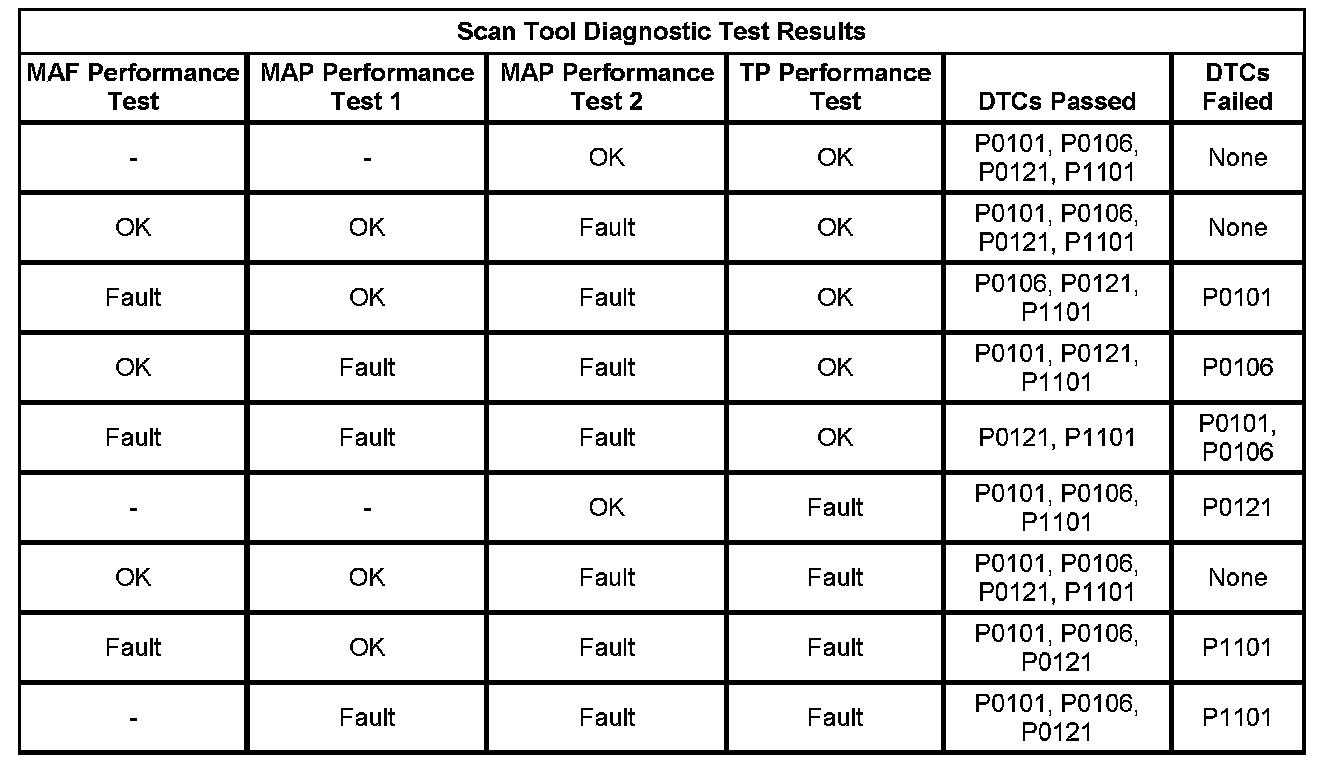 Scan Tool Diagnostic Test Results

| MAF Performance Test | MAP Performance Test 1 | MAP Performance Test 2 | TP Performance Test | DTCs Passed | DTCs Failed |
|---|---|---|---|---|---|
| - | - | OK | OK | P0101, P0106, P0121, P1101 | None |
| OK | OK | Fault | OK | P0101, P0106, P0121, P1101 | None |
| Fault | OK | Fault | OK | P0106, P0121, P1101 | P0101 |
| OK | Fault | Fault | OK | P0101, P0121, P1101 | P0106 |
| Fault | Fault | Fault | OK | P0121, P1101 | P0101, P0106 |
| - | - | OK | Fault | P0101, P0106, P1101 | P0121 |
| OK | OK | Fault | Fault | P0101, P0106, P0121, P1101 | None |
| Fault | OK | Fault | Fault | P0101, P0106, P0121 | P1101 |
| - | Fault | Fault | Fault | P0101, P0106, P0121 | P1101 |